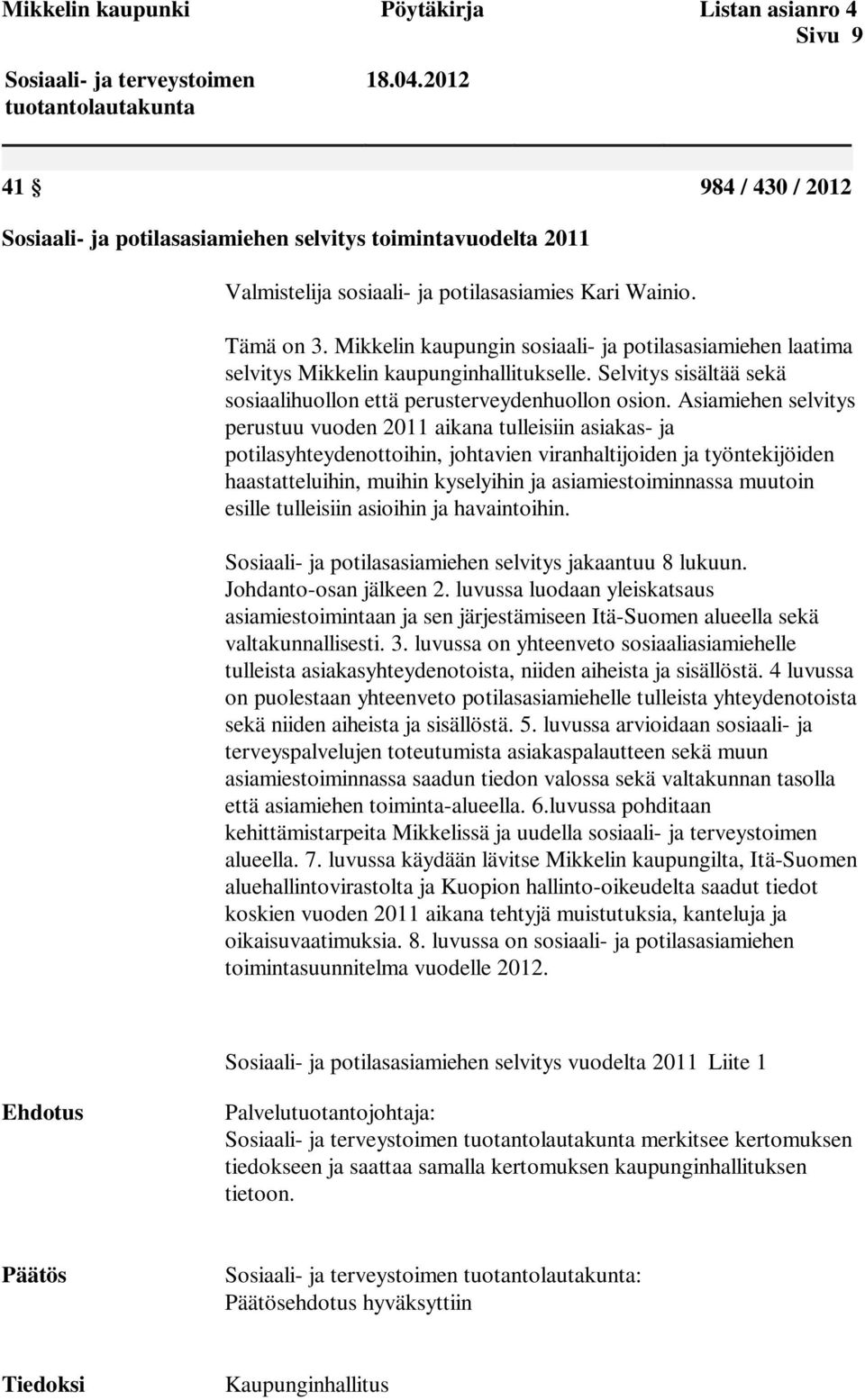 Mikkelin kaupunki Pöytäkirja Listan asianro 4
Sivu 9

Sosiaali- ja terveystoimen tuotantolautakunta 18.04.2012

41 § 984 / 430 / 2012

Sosiaali- ja potilasasiamiehen selvitys toimintavuodelta 2011

Valmistelija sosiaali- ja potilasasiamies Kari Wainio.

Tämä on 3. Mikkelin kaupungin sosiaali- ja potilasasiamiehen laatima selvitys Mikkelin kaupunginhallitukselle. Selvitys sisältää sekä sosiaalihuollon että perusterveydenhuollon osion. Asiamiehen selvitys perustuu vuoden 2011 aikana tulleisiin asiakas- ja potilasyhteydenottoihin, johtavien viranhaltijoiden ja työntekijöiden haastatteluihin, muihin kyselyihin ja asiamiestoiminnassa muutoin esille tulleisiin asioihin ja havaintoihin.

Sosiaali- ja potilasasiamiehen selvitys jakaantuu 8 lukuun. Johdanto-osan jälkeen 2. luvussa luodaan yleiskatsaus asiamiestoimintaan ja sen järjestämiseen Itä-Suomen alueella sekä valtakunnallisesti. 3. luvussa on yhteenveto sosiaaliasiamiehelle tulleista asiakasyhteydenotoista, niiden aiheista ja sisällöstä. 4 luvussa on puolestaan yhteenveto potilasasiamiehelle tulleista yhteydenotoista sekä niiden aiheista ja sisällöstä. 5. luvussa arvioidaan sosiaali- ja terveyspalvelujen toteutumista asiakaspalautteen sekä muun asiamiestoiminnassa saadun tiedon valossa sekä valtakunnan tasolla että asiamiehen toiminta-alueella. 6.luvussa pohditaan kehittämistarpeita Mikkelissä ja uudella sosiaali- ja terveystoimen alueella. 7. luvussa käydään lävitse Mikkelin kaupungilta, Itä-Suomen aluehallintovirastolta ja Kuopion hallinto-oikeudelta saadut tiedot koskien vuoden 2011 aikana tehtyjä muistutuksia, kanteluja ja oikaisuvaatimuksia. 8. luvussa on sosiaali- ja potilasasiamiehen toimintasuunnitelma vuodelle 2012.

Sosiaali- ja potilasasiamiehen selvitys vuodelta 2011 Liite 1

Ehdotus Palvelutuotantojohtaja:
Sosiaali- ja terveystoimen tuotantolautakunta merkitsee kertomuksen tiedokseen ja saattaa samalla kertomuksen kaupunginhallituksen tietoon.

Päätös Sosiaali- ja terveystoimen tuotantolautakunta:
Päätösehdotus hyväksyttiin

Tiedoksi Kaupunginhallitus